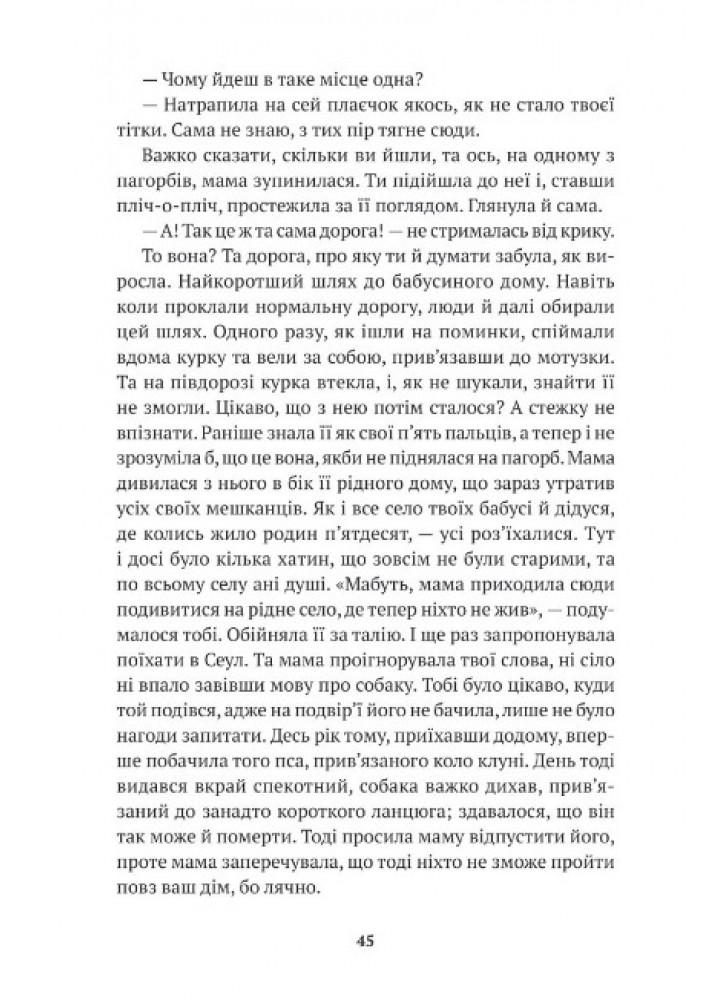 — Чому йдеш в таке місце одна?
— Натрапила на сей плаєчок якось, як не стало твоєї тітки. Сама не знаю, з тих пір тягне сюди.

Важко сказати, скільки ви йшли, та ось, на одному з пагорбів, мама зупинилася. Ти підійшла до неї і, ставши пліч-о-пліч, простежила за її поглядом. Глянула й сама.

— А! Так це ж та сама дорога! — не стрималась від крику.

То вона? Та дорога, про яку ти й думати забула, як виросла. Найкоротший шлях до бабусиного дому. Навіть коли проклали нормальну дорогу, люди й далі обирали цей шлях. Одного разу, як ішли на поминки, спіймали вдома курку та вели за собою, прив'язавши до мотузки. Та на півдорозі курка втекла, і, як не шукали, знайти її не змогли. Цікаво, що з нею потім сталося? А стежку не впізнати. Раніше знала її як свої п'ять пальців, а тепер і не зрозуміла б, що це вона, якби не піднялася на пагорб. Мама дивилася з нього в бік її рідного дому, що зараз утратив усіх своїх мешканців. Як і все село твоїх бабусі й дідуся, де колись жило родин п'ятдесят, — усі роз'їхалися. Тут і досі було кілька хатин, що зовсім не були старими, та по всьому селу ані душі. «Мабуть, мама приходила сюди подивитися на рідне село, де тепер ніхто не жив», — подумалося тобі. Обійняла її за талію. І ще раз запропонувала поїхати в Сеул. Та мама проігнорувала твої слова, ні сіло ні впало завівши мову про собаку. Тобі було цікаво, куди той подівся, адже на подвір'ї його не бачила, лише не було нагоди запитати. Десь рік тому, приїхавши додому, вперше побачила того пса, прив'язаного коло клуні. День тоді видався вкрай спекотний, собака важко дихав, прив'язаний до занадто короткого ланцюга; здавалося, що він так може й померти. Тоді просила маму відпустити його, проте мама заперечувала, що тоді ніхто не зможе пройти повз ваш дім, бо лячно.

45